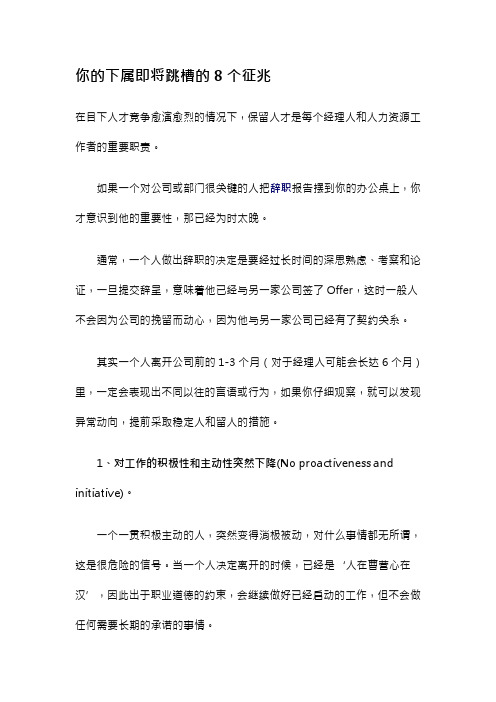 你的下属即将跳槽的 8 个征兆

在目下人才竞争愈演愈烈的情况下，保留人才是每个经理人和人力资源工作者的重要职责。

如果一个对公司或部门很关键的人把辞职报告摆到你的办公桌上，你才意识到他的重要性，那已经为时太晚。

通常，一个人做出辞职的决定是要经过长时间的深思熟虑、考察和论证，一旦提交辞呈，意味着他已经与另一家公司签了 Offer，这时一般人不会因为公司的挽留而动心，因为他与另一家公司已经有了契约关系。

其实一个人离开公司前的 1-3 个月（对于经理人可能会长达 6 个月）里，一定会表现出不同以往的言语或行为，如果你仔细观察，就可以发现异常动向，提前采取稳定人和留人的措施。

1、对工作的积极性和主动性突然下降(No proactiveness and initiative)。

一个一贯积极主动的人，突然变得消极被动，对什么事情都无所谓，这是很危险的信号。当一个人决定离开的时候，已经是‘人在曹营心在汉’，因此出于职业道德的约束，会继续做好已经启动的工作，但不会做任何需要长期的承诺的事情。